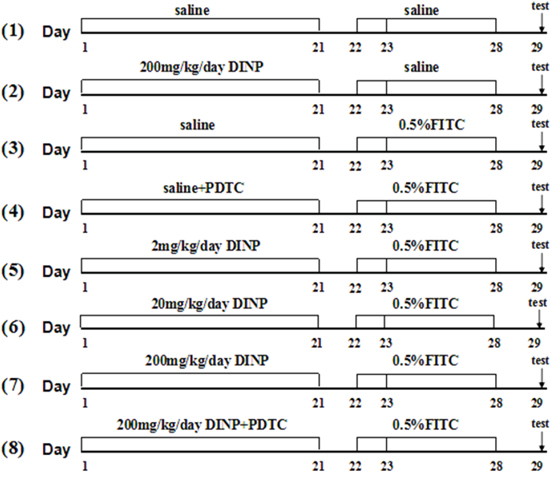 saline saline test
(1) Day
1 21 22 23 28 29

200mg/kg/day DINP saline test
(2) Day
1 21 22 23 28 29

saline 0.5%FITC test
(3) Day
1 21 22 23 28 29

saline+PDTC 0.5%FITC test
(4) Day
1 21 22 23 28 29

2mg/kg/day DINP 0.5%FITC test
(5) Day
1 21 22 23 28 29

20mg/kg/day DINP 0.5%FITC test
(6) Day
1 21 22 23 28 29

200mg/kg/day DINP 0.5%FITC test
(7) Day
1 21 22 23 28 29

200mg/kg/day DINP+PDTC 0.5%FITC test
(8) Day
1 21 22 23 28 29